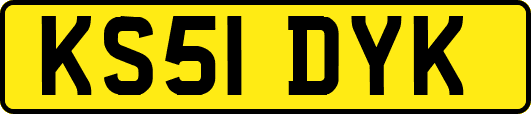 KS51 DYK